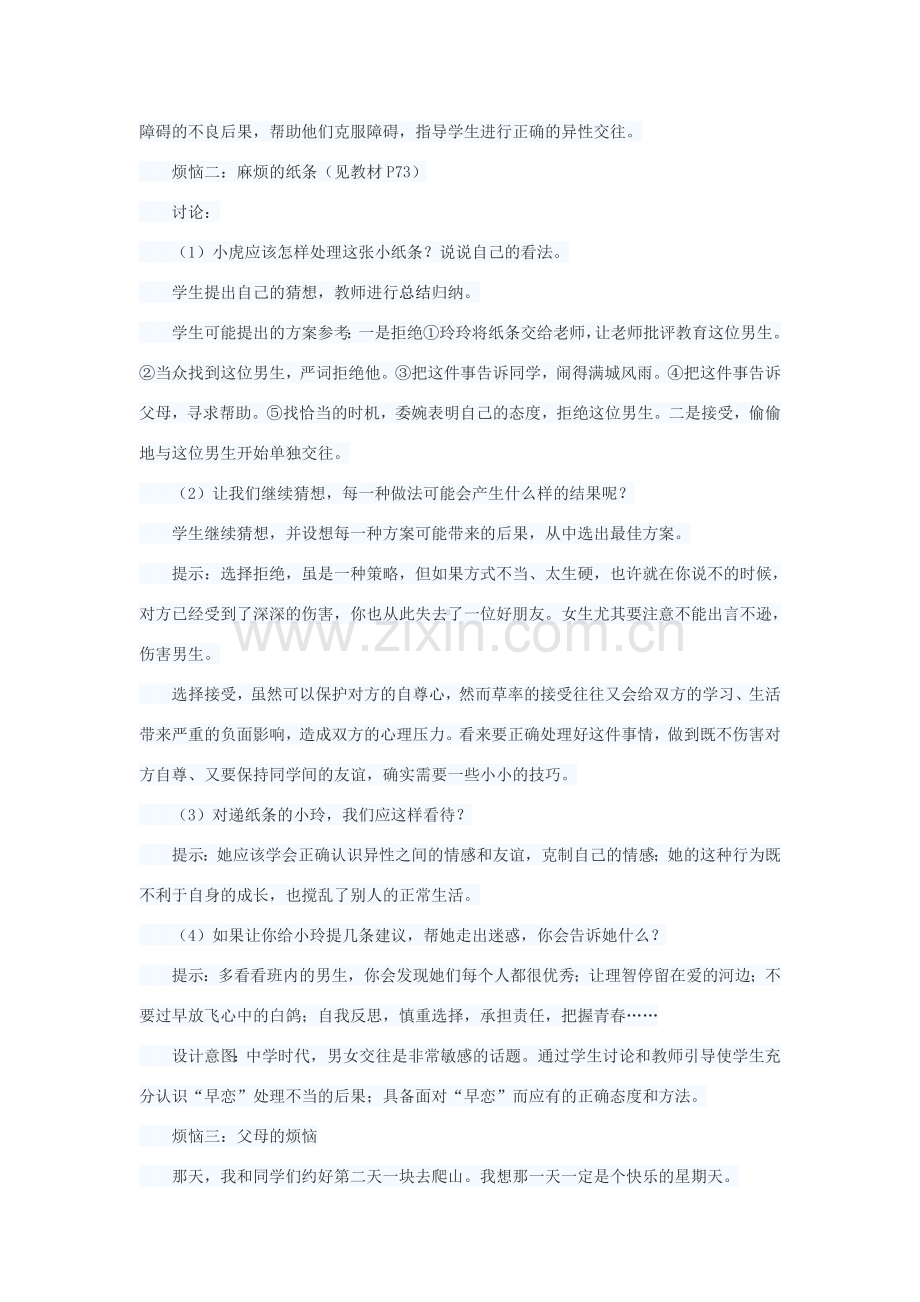 障碍的不良后果，帮助他们克服障碍，指导学生进行正确的异性交往。

烦恼二：麻烦的纸条（见教材P73）

讨论：

（1）小虎应该怎样处理这张小纸条？说说自己的看法。

学生提出自己的猜想，教师进行总结归纳。

学生可能提出的方案参考：一是拒绝①玲玲将纸条交给老师，让老师批评教育这位男生。②当众找到这位男生，严词拒绝他。③把这件事告诉同学，闹得满城风雨。④把这件事告诉父母，寻求帮助。⑤找恰当的时机，委婉表明自己的态度，拒绝这位男生。二是接受，偷偷地与这位男生开始单独交往。

（2）让我们继续猜想，每一种做法可能会产生什么样的结果呢？

学生继续猜想，并设想每一种方案可能带来的后果，从中选出最佳方案。

提示：选择拒绝，虽是一种策略，但如果方式不当、太生硬，也许就在你说不的时候，对方已经受到了深深的伤害，你也从此失去了一位好朋友。女生尤其要注意不能出言不逊，伤害男生。

选择接受，虽然可以保护对方的自尊心，然而草率的接受往往又会给双方的学习、生活带来严重的负面影响，造成双方的心理压力。看来要正确处理好这件事情，做到既不伤害对方自尊、又要保持同学间的友谊，确实需要一些小小的技巧。

（3）对递纸条的小玲，我们应这样看待？

提示：她应该学会正确认识异性之间的情感和友谊，克制自己的情感；她的这种行为既不利于自身的成长，也搅乱了别人的正常生活。

（4）如果让你给小玲提几条建议，帮她走出迷惑，你会告诉她什么？

提示：多看看班内的男生，你会发现她们每个人都很优秀；让理智停留在爱的河边；不要过早放飞心中的白鸽；自我反思，慎重选择，承担责任，把握青春……

设计意图：中学时代，男女交往是非常敏感的话题。通过学生讨论和教师引导使学生充分认识“早恋”处理不当的后果；具备面对“早恋”而应有的正确态度和方法。

烦恼三：父母的烦恼

那天，我和同学们约好第二天一块去爬山。我想那一天一定是个快乐的星期天。

www.zixin.com.cn